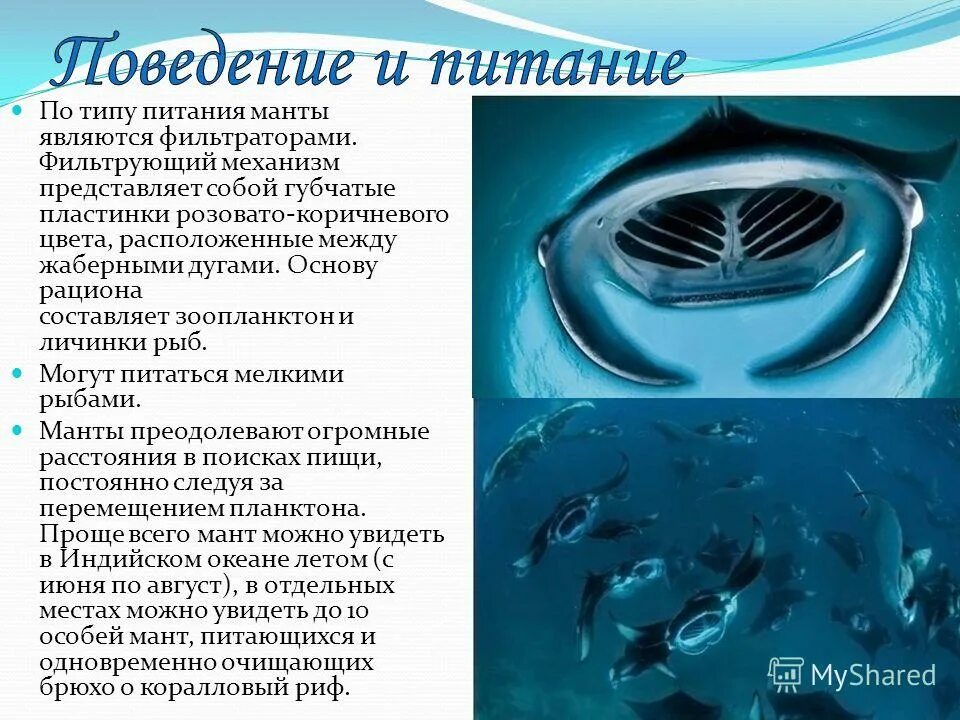 Поведение и питание

По типу питания манты являются фильтраторами. Фильтрующий механизм представляет собой губчатые пластинки розовато-коричневого цвета, расположенные между жаберными дугами. Основу рациона
составляет зоопланктон и личинки рыб.

Могут питаться мелкими рыбами.

Манты преодолевают огромные расстояния в поисках пищи, постоянно следуя за перемещением планктона. Проще всего мант можно увидеть в Индийском океане летом (с июня по август), в отдельных местах можно увидеть до 10 особей мант, питающихся и одновременно очищающих брюхо о коралловый риф.

MyShared